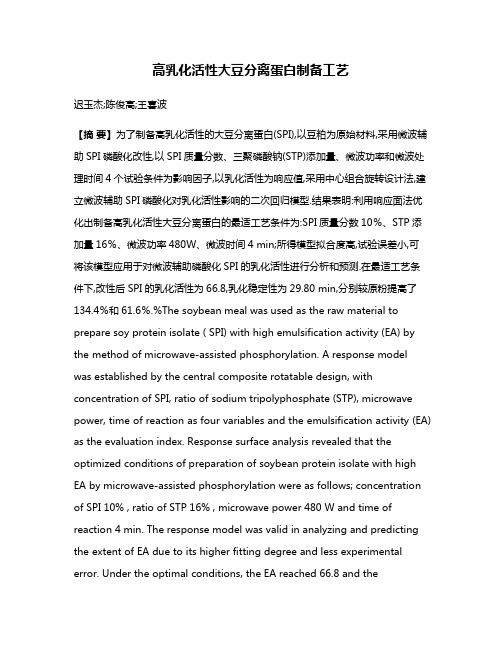 高乳化活性大豆分离蛋白制备工艺

迟玉杰;陈俊高;王喜波

【摘 要】为了制备高乳化活性的大豆分离蛋白(SPI),以豆粕为原始材料,采用微波辅助 SPI 磷酸化改性,以 SPI 质量分数、三聚磷酸钠(STP)添加量、微波功率和微波处理时间 4 个试验条件为影响因子,以乳化活性为响应值,采用中心组合旋转设计法,建立微波辅助 SPI 磷酸化对乳化活性影响的二次回归模型.结果表明:利用响应面法优化出制备高乳化活性大豆分离蛋白的最适工艺条件为:SPI 质量分数 10%、STP 添加量 16%、微波功率 480W、微波时间 4 min;所得模型拟合度高,试验误差小,可将该模型应用于对微波辅助磷酸化 SPI 的乳化活性进行分析和预测.在最适工艺条件下,改性后 SPI 的乳化活性为 66.8,乳化稳定性为 29.80 min,分别较原粉提高了 134.4%和 61.6%.%The soybean meal was used as the raw material to prepare soy protein isolate ( SPI) with high emulsification activity (EA) by the method of microwave-assisted phosphorylation. A response model was established by the central composite rotatable design, with concentration of SPI, ratio of sodium tripolyphosphate (STP), microwave power, time of reaction as four variables and the emulsification activity (EA) as the evaluation index. Response surface analysis revealed that the optimized conditions of preparation of soybean protein isolate with high EA by microwave-assisted phosphorylation were as follows; concentration of SPI 10% , ratio of STP 16% , microwave power 480 W and time of reaction 4 min. The response model was valid in analyzing and predicting the extent of EA due to its higher fitting degree and less experimental error. Under the optimal conditions, the EA reached 66.8 and the